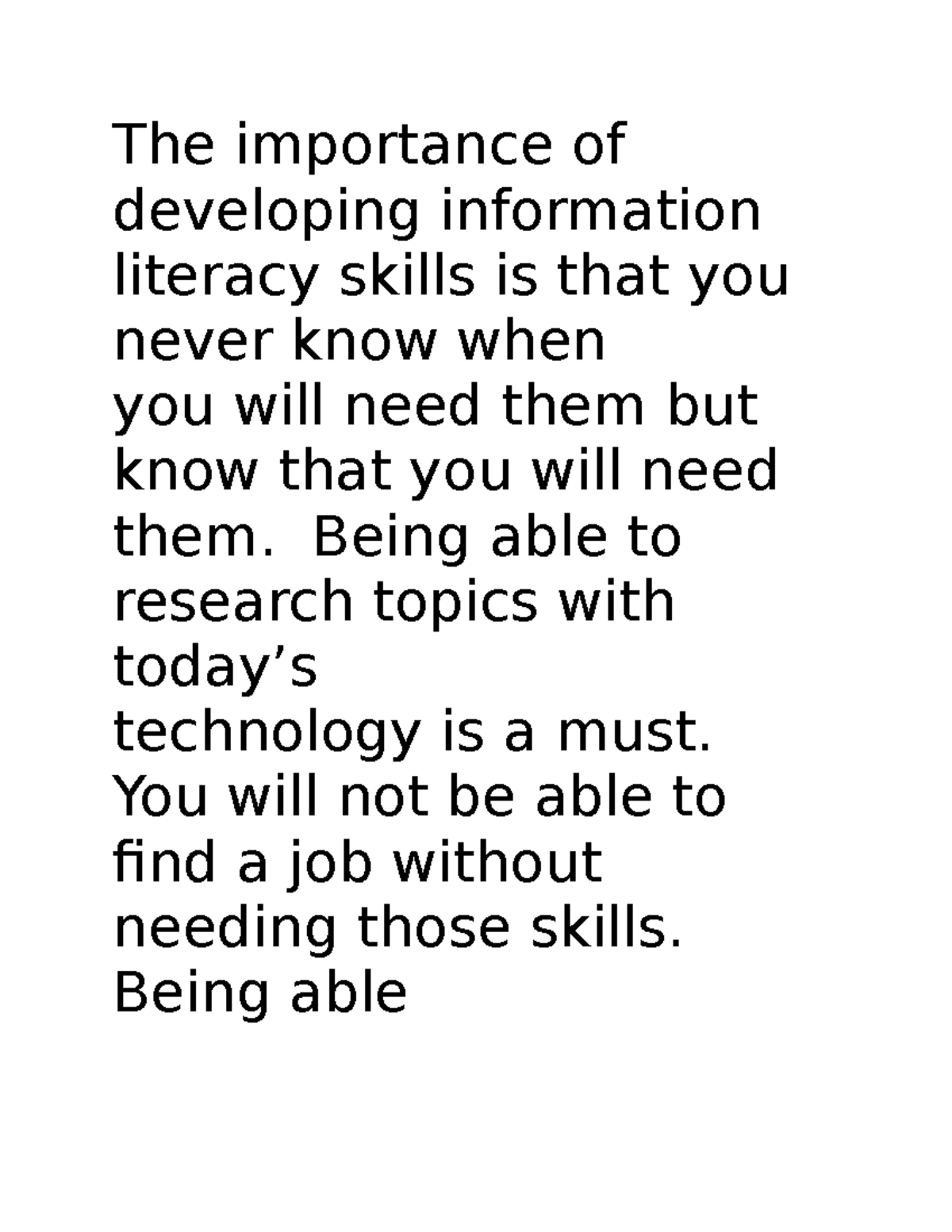 The importance of developing information literacy skills is that you never know when you will need them but know that you will need them.  Being able to research topics with today’s technology is a must. You will not be able to find a job without needing those skills. Being able